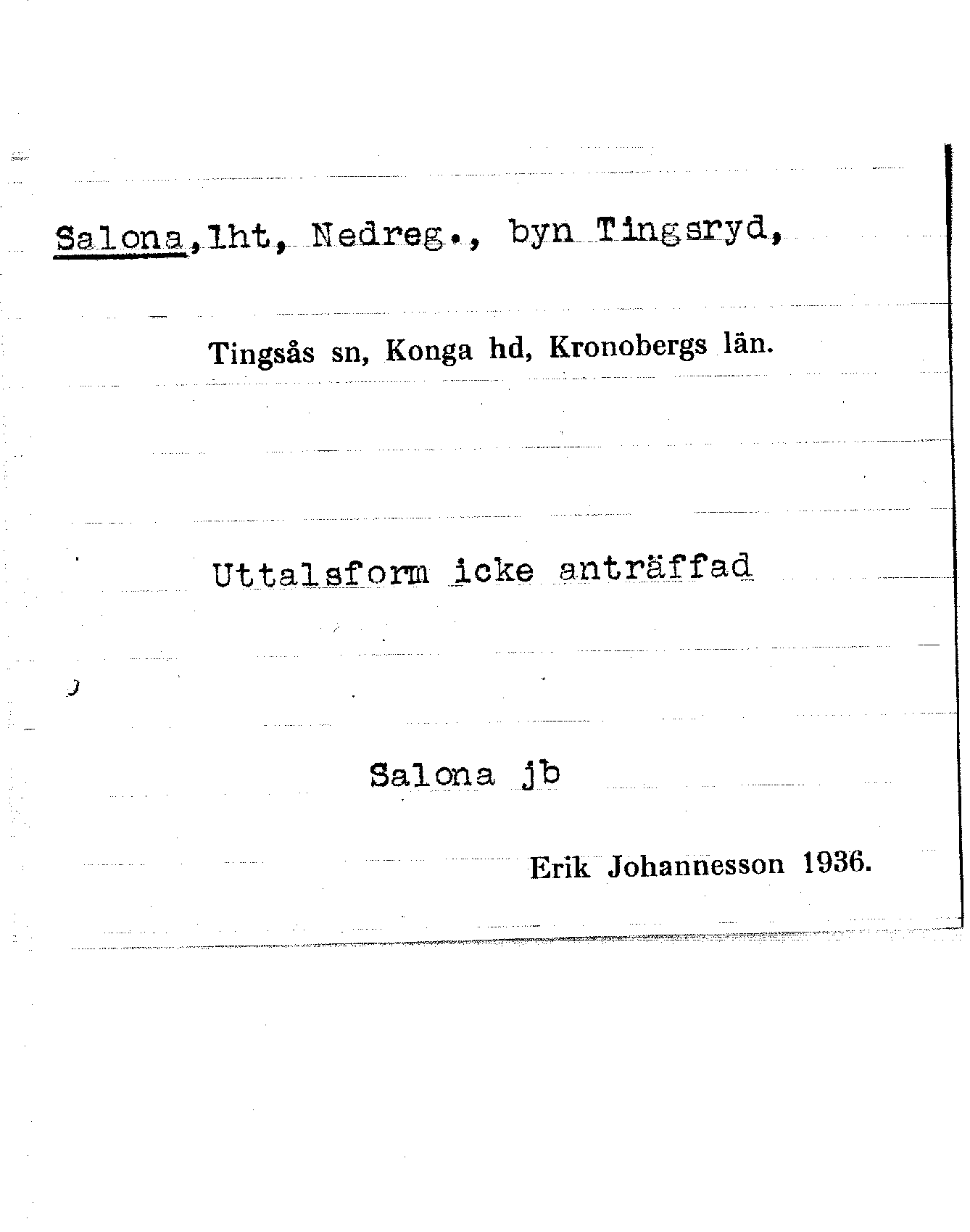 Salona, lht, Nedreg., byn Tingsryd,

Tingsås sn, Konga hd, Kronobergs län.

Uttalsform icke anträffad

Salona jb

Erik Johannesson 1936.